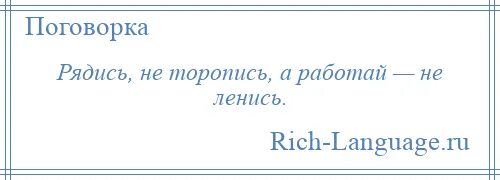 Поговорка

Рядись, не торопись, а работай — не ленись.

Rich-Language.ru